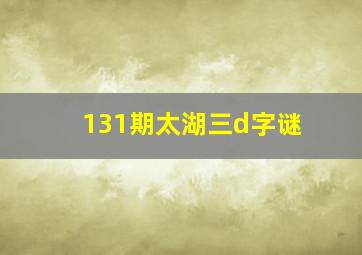 131期太湖三d字谜